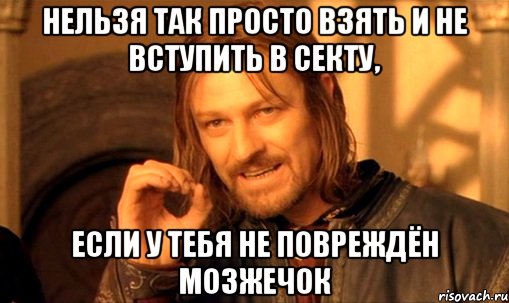 НЕЛЬЗЯ ТАК ПРОСТО ВЗЯТЬ И НЕ ВСТУПИТЬ В СЕКТУ,

ЕСЛИ У ТЕБЯ НЕ ПОВРЕЖДЁН МОЗЖЕЧОК

risovach.ru